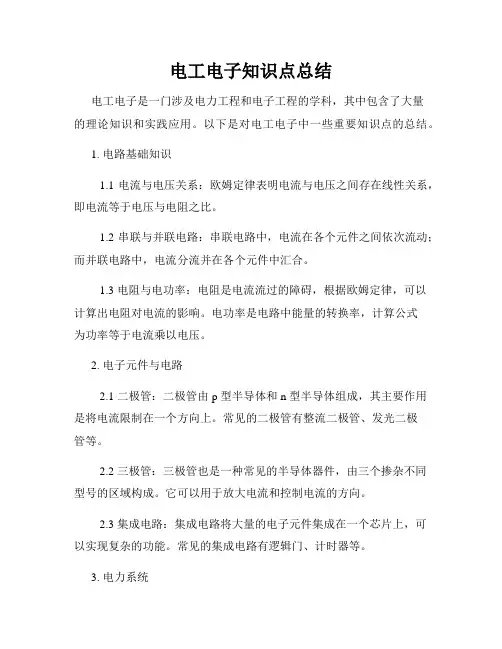 电工电子知识点总结

电工电子是一门涉及电力工程和电子工程的学科，其中包含了大量的理论知识和实践应用。以下是对电工电子中一些重要知识点的总结。

1. 电路基础知识

1.1 电流与电压关系：欧姆定律表明电流与电压之间存在线性关系，即电流等于电压与电阻之比。

1.2 串联与并联电路：串联电路中，电流在各个元件之间依次流动；而并联电路中，电流分流并在各个元件中汇合。

1.3 电阻与电功率：电阻是电流流过的障碍，根据欧姆定律，可以计算出电阻对电流的影响。电功率是电路中能量的转换率，计算公式为功率等于电流乘以电压。

2. 电子元件与电路

2.1 二极管：二极管由 p 型半导体和 n 型半导体组成，其主要作用是将电流限制在一个方向上。常见的二极管有整流二极管、发光二极管等。

2.2 三极管：三极管也是一种常见的半导体器件，由三个掺杂不同型号的区域构成。它可以用于放大电流和控制电流的方向。

2.3 集成电路：集成电路将大量的电子元件集成在一个芯片上，可以实现复杂的功能。常见的集成电路有逻辑门、计时器等。

3. 电力系统